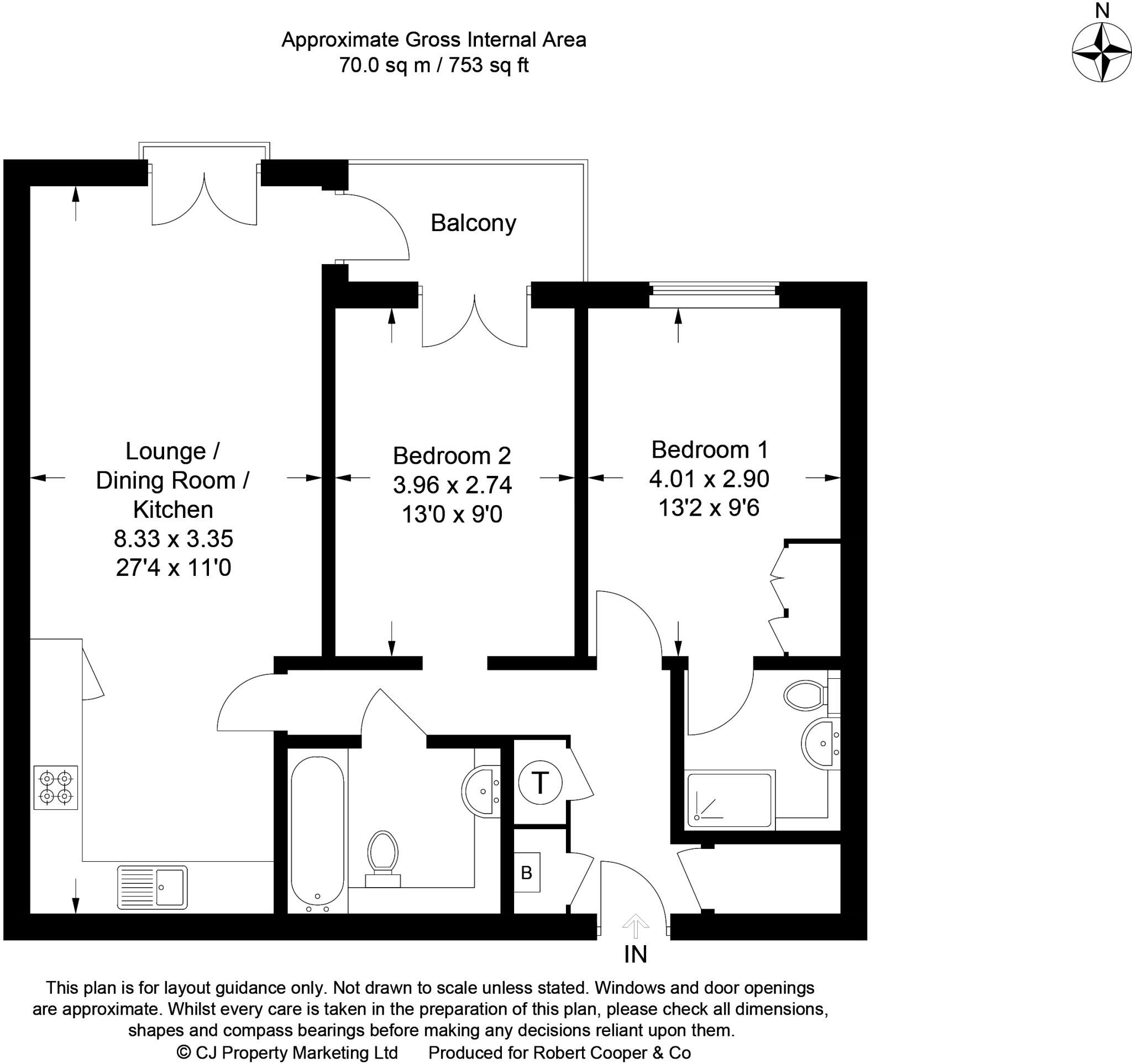 Approximate Gross Internal Area
70.0 sq m / 753 sq ft

N

Balcony

Lounge / Dining Room / Kitchen
8.33 x 3.35
27'4 x 11'0

Bedroom 2
3.96 x 2.74
13'0 x 9'0

Bedroom 1
4.01 x 2.90
13'2 x 9'6

T

B

IN

This plan is for layout guidance only. Not drawn to scale unless stated. Windows and door openings are approximate. Whilst every care is taken in the preparation of this plan, please check all dimensions, shapes and compass bearings before making any decisions reliant upon them.
© CJ Property Marketing Ltd Produced for Robert Cooper & Co